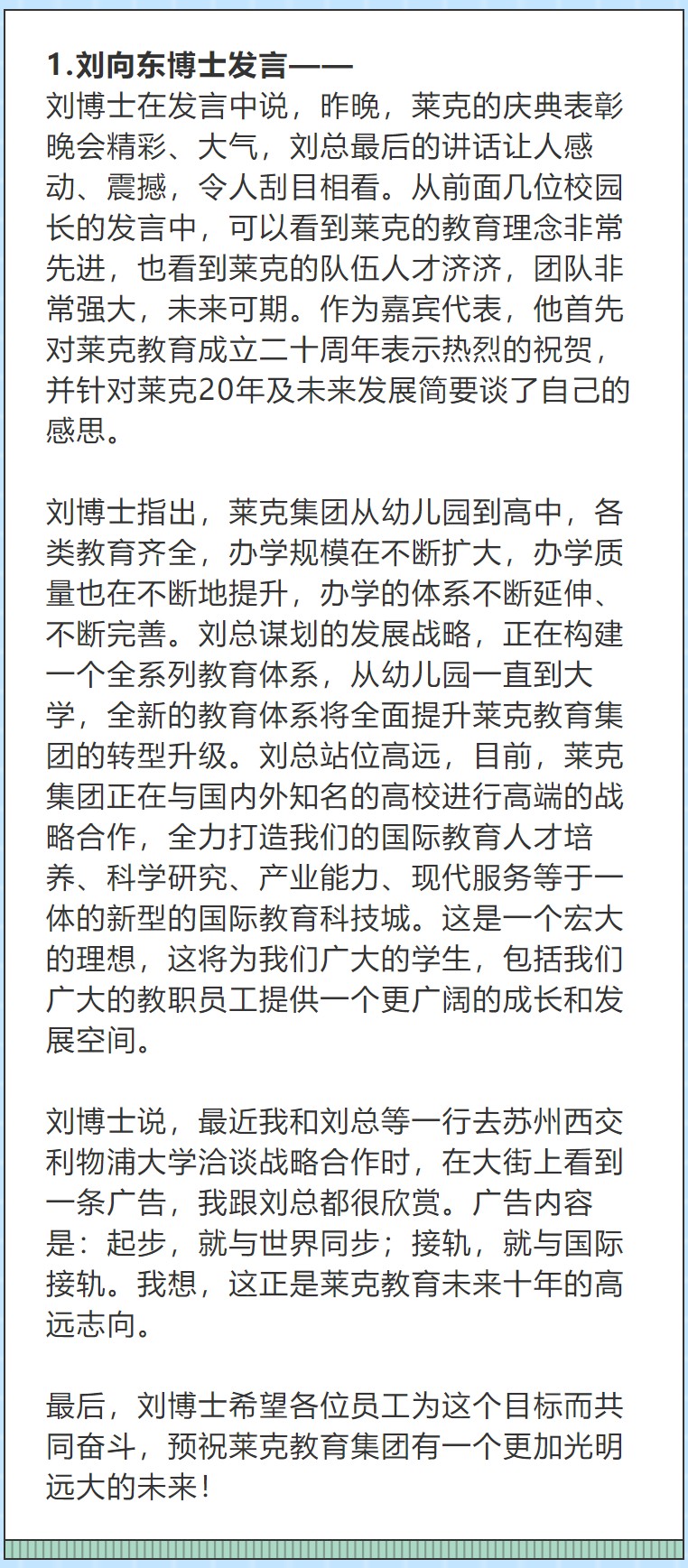 1.刘向东博士发言——
刘博士在发言中说，昨晚，莱克的庆典表彰晚会精彩、大气，刘总最后的讲话让人感动、震撼，令人刮目相看。从前面几位校园长的发言中，可以看到莱克的教育理念非常先进，也看到莱克的队伍人才济济，团队非常强大，未来可期。作为嘉宾代表，他首先对莱克教育成立二十周年表示热烈的祝贺，并针对莱克20年及未来发展简要谈了自己的感思。

刘博士指出，莱克集团从幼儿园到高中，各类教育齐全，办学规模在不断扩大，办学质量也在不断地提升，办学的体系不断延伸、不断完善。刘总谋划的发展战略，正在构建一个全系列教育体系，从幼儿园一直到大学，全新的教育体系将全面提升莱克教育集团的转型升级。刘总站位高远，目前，莱克集团正在与国内外知名的高校进行高端的战略合作，全力打造我们的国际教育人才培养、科学研究、产业能力、现代服务等于一体的新型的国际教育科技城。这是一个宏大的理想，这将为我们广大的学生，包括我们广大的教职员工提供一个更广阔的成长和发展空间。

刘博士说，最近我和刘总等一行去苏州西交利物浦大学洽谈战略合作时，在大街上看到一条广告，我跟刘总都很欣赏。广告内容是：起步，就与世界同步；接轨，就与国际接轨。我想，这正是莱克教育未来十年的高远志向。

最后，刘博士希望各位员工为这个目标而共同奋斗，预祝莱克教育集团有一个更加光明远大的未来！